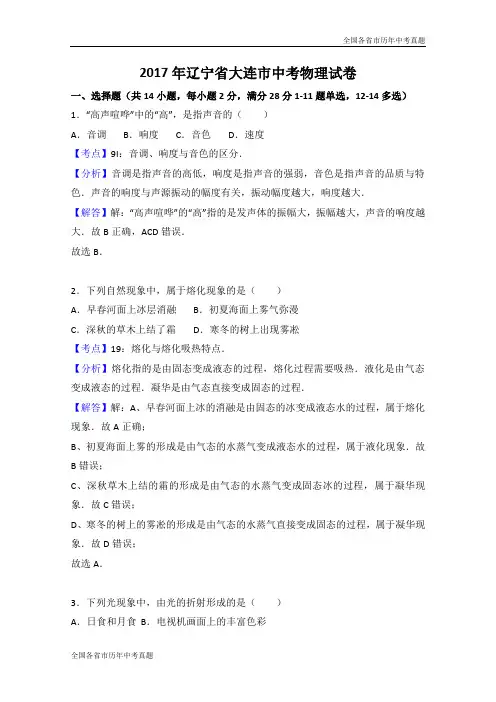 全国各省市历年中考真题

2017 年辽宁省大连市中考物理试卷

一、选择题（共 14 小题，每小题 2 分，满分 28 分 1-11 题单选，12-14 多选）

1．"高声喧哗"中的"高"，是指声音的（　　）

A．音调　B．响度　C．音色　D．速度

【考点】9I：音调、响度与音色的区分．

【分析】音调是指声音的高低，响度是指声音的强弱，音色是指声音的品质与特色．声音的响度与声源振动的幅度有关，振动幅度越大，响度越大．

【解答】解："高声喧哗"的"高"指的是发声体的振幅大，振幅越大，声音的响度越大．故 B 正确，ACD 错误．

故选 B．

2．下列自然现象中，属于熔化现象的是（　　）

A．早春河面上冰层消融　B．初夏海面上雾气弥漫

C．深秋的草木上结了霜　D．寒冬的树上出现雾凇

【考点】19：熔化与熔化吸热特点．

【分析】熔化指的是由固态变成液态的过程，熔化过程需要吸热．液化是由气态变成液态的过程．凝华是由气态直接变成固态的过程．

【解答】解：A、早春河面上冰的消融是由固态的冰变成液态水的过程，属于熔化现象．故 A 正确；

B、初夏海面上雾的形成是由气态的水蒸气变成液态水的过程，属于液化现象．故 B 错误；

C、深秋草木上结的霜的形成是由气态的水蒸气变成固态冰的过程，属于凝华现象．故 C 错误；

D、寒冬的树上的雾凇的形成是由气态的水蒸气直接变成固态的过程，属于凝华现象．故 D 错误；

故选 A．

3．下列光现象中，由光的折射形成的是（　　）

A．日食和月食 B．电视机画面上的丰富色彩

全国各省市历年中考真题